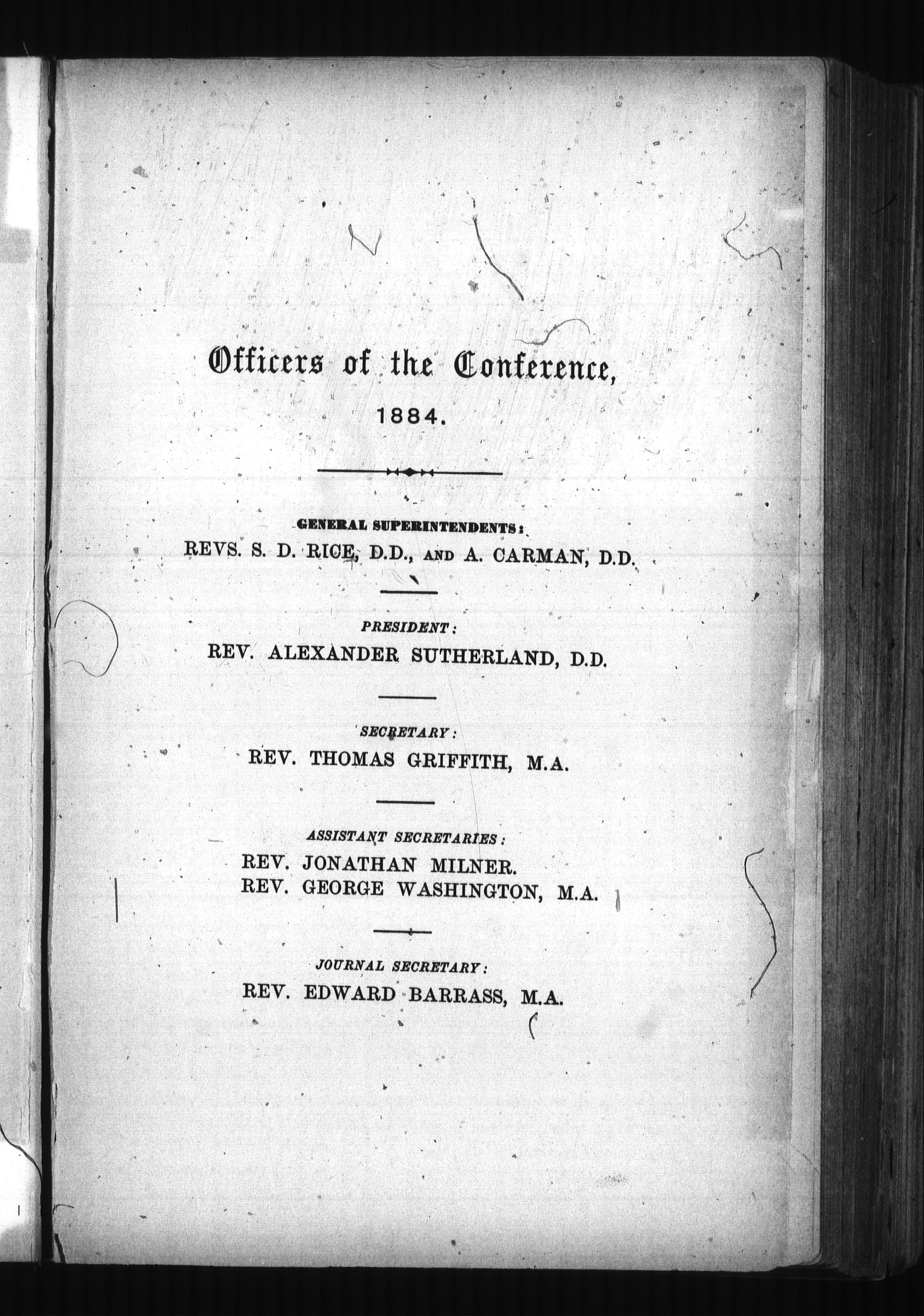 Officers of the Conference,

1884.

GENERAL SUPERINTENDENTS:

REVS. S. D. RICE, D.D., AND A. CARMAN, D.D.

PRESIDENT:

REV. ALEXANDER SUTHERLAND, D.D.

SECRETARY:

REV. THOMAS GRIFFITH, M.A.

ASSISTANT SECRETARIES:

REV. JONATHAN MILNER.
REV. GEORGE WASHINGTON, M.A.

JOURNAL SECRETARY:

REV. EDWARD BARRASS, M.A.